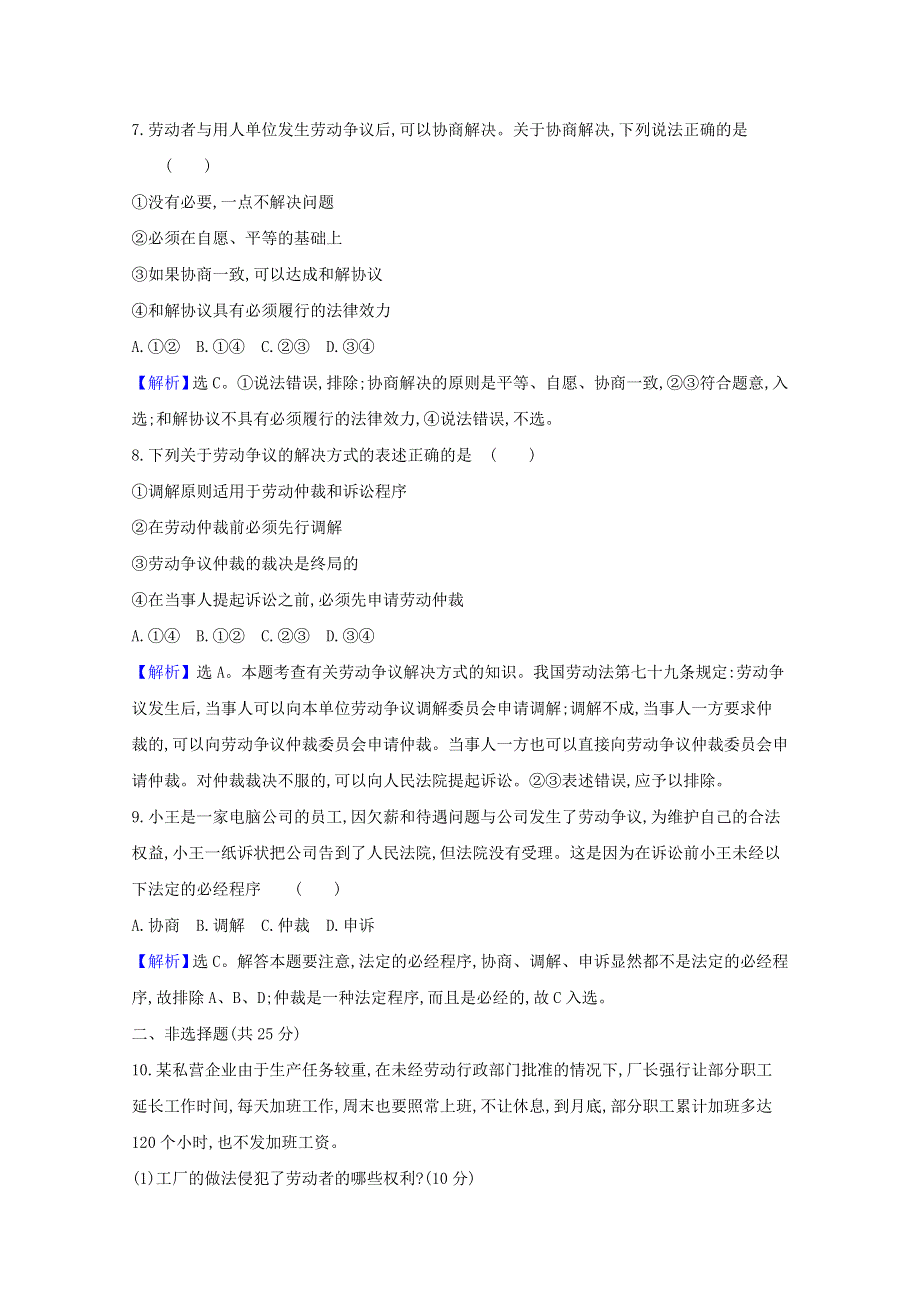 7.劳动者与用人单位发生劳动争议后,可以协商解决。关于协商解决,下列说法正确的是　(　　)

①没有必要,一点不解决问题

②必须在自愿、平等的基础上

③如果协商一致,可以达成和解协议

④和解协议具有必须履行的法律效力

A.①②　B.①④　C.②③　D.③④

【解析】选C。①说法错误,排除;协商解决的原则是平等、自愿、协商一致,②③符合题意,入选;和解协议不具有必须履行的法律效力,④说法错误,不选。

8.下列关于劳动争议的解决方式的表述正确的是　(　　)

①调解原则适用于劳动仲裁和诉讼程序

②在劳动仲裁前必须先行调解

③劳动争议仲裁的裁决是终局的

④在当事人提起诉讼之前,必须先申请劳动仲裁

A.①④　B.①②　C.②③　D.③④

【解析】选A。本题考查有关劳动争议解决方式的知识。我国劳动法第七十九条规定:劳动争议发生后,当事人可以向本单位劳动争议调解委员会申请调解;调解不成,当事人一方要求仲裁的,可以向劳动争议仲裁委员会申请仲裁。当事人一方也可以直接向劳动争议仲裁委员会申请仲裁。对仲裁裁决不服的,可以向人民法院提起诉讼。②③表述错误,应予以排除。

9.小王是一家电脑公司的员工,因欠薪和待遇问题与公司发生了劳动争议,为维护自己的合法权益,小王一纸诉状把公司告到了人民法院,但法院没有受理。这是因为在诉讼前小王未经以下法定的必经程序　(　　)

A.协商　B.调解　C.仲裁　D.申诉

【解析】选C。解答本题要注意,法定的必经程序,协商、调解、申诉显然都不是法定的必经程序,故排除A、B、D;仲裁是一种法定程序,而且是必经的,故C入选。

二、非选择题(共25分)

10.某私营企业由于生产任务较重,在未经劳动行政部门批准的情况下,厂长强行让部分职工延长工作时间,每天加班工作,周末也要照常上班,不让休息,到月底,部分职工累计加班多达120个小时,也不发加班工资。

(1)工厂的做法侵犯了劳动者的哪些权利?(10分)